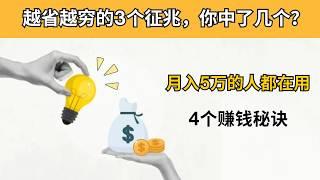 越省越穷的3个征兆，你中了几个？

月入5万的人都在用

4个赚钱秘诀

$

$